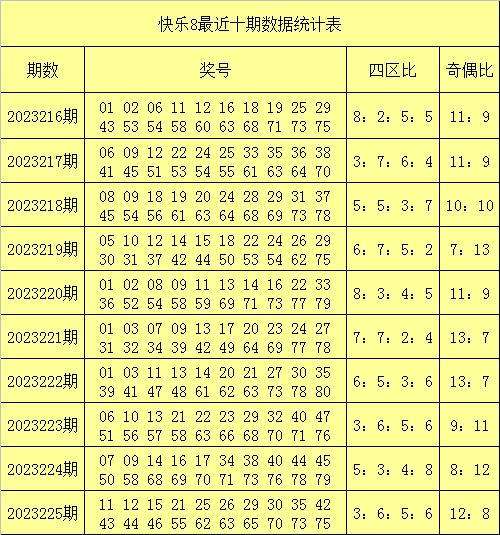 快乐8最近十期数据统计表

| 期数 | 奖号 | 四区比 | 奇偶比 |
|---|---|---|---|
| 2023216期 | 01 02 06 11 12 16 18 19 25 29 43 53 54 58 60 63 68 71 73 75 | 8：2：5：5 | 11：9 |
| 2023217期 | 06 09 12 22 24 25 33 35 36 38 41 45 51 53 54 55 61 63 64 70 | 3：7：6：4 | 11：9 |
| 2023218期 | 08 09 18 19 20 24 28 29 31 37 45 54 56 61 63 64 68 69 73 78 | 5：5：3：7 | 10：10 |
| 2023219期 | 05 10 12 14 15 18 22 24 26 29 30 31 37 42 44 50 53 54 62 75 | 6：7：5：2 | 7：13 |
| 2023220期 | 01 02 08 09 11 13 14 16 22 33 36 52 54 58 59 69 71 73 77 79 | 8：3：4：5 | 11：9 |
| 2023221期 | 01 03 07 09 13 17 20 23 24 27 31 32 34 39 42 49 64 69 77 78 | 7：7：2：4 | 13：7 |
| 2023222期 | 01 03 11 13 14 20 21 27 30 35 39 41 47 48 61 62 63 73 78 80 | 6：5：3：6 | 13：7 |
| 2023223期 | 06 10 13 21 22 23 29 32 40 47 51 56 57 58 63 66 68 70 71 76 | 3：6：5：6 | 9：11 |
| 2023224期 | 07 09 14 16 17 34 38 40 44 45 50 58 68 69 70 71 73 76 78 79 | 5：3：4：8 | 8：12 |
| 2023225期 | 11 12 15 21 25 26 29 30 35 42 43 44 46 55 62 63 65 70 73 75 | 3：6：5：6 | 12：8 |